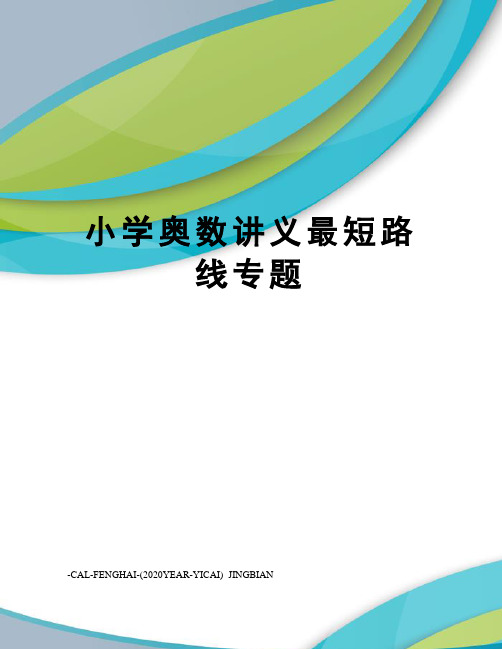 小学奥数讲义最短路线专题

-CAL-FENGHAI-(2020YEAR-YICAI) JINGBIAN